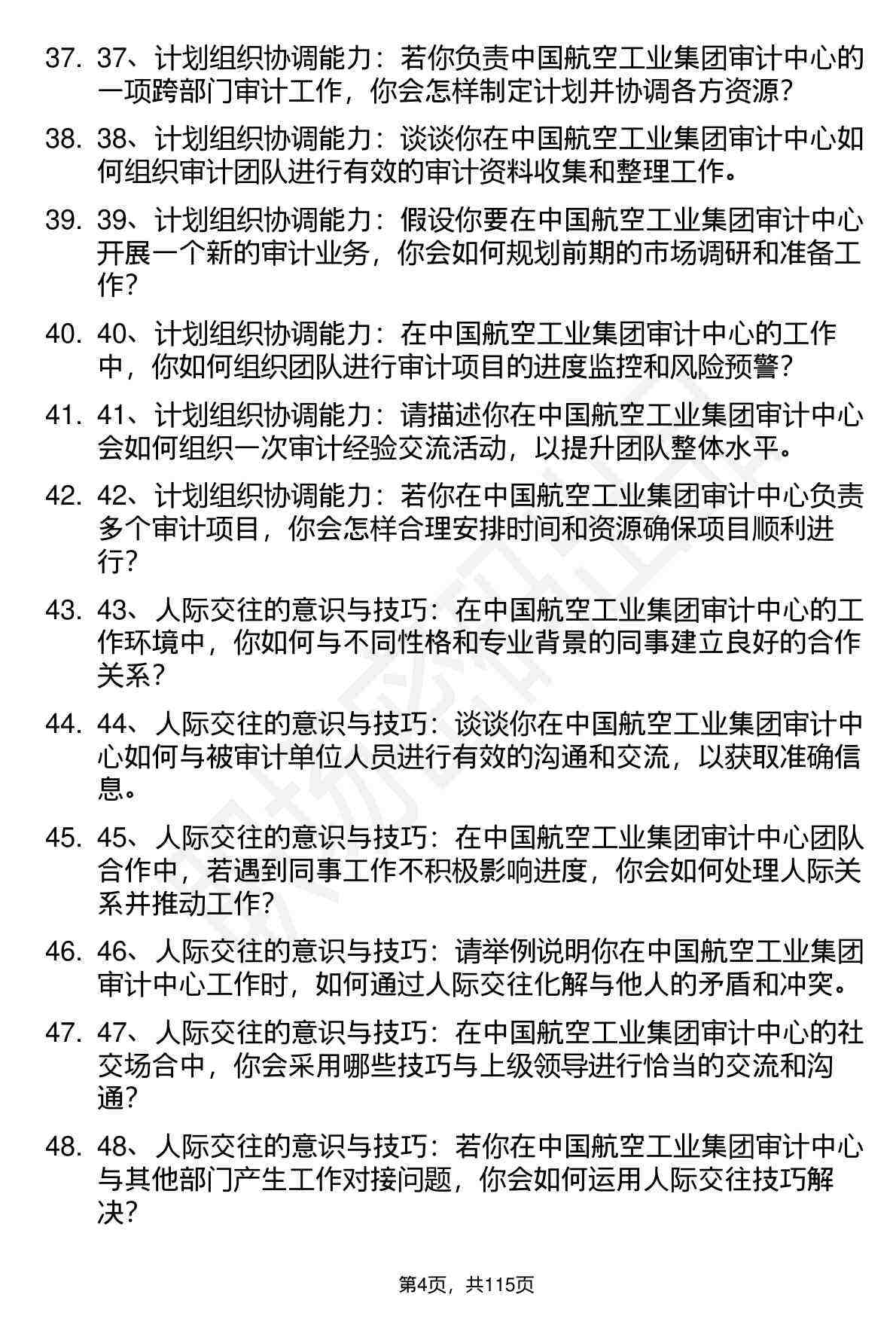 37. 37、计划组织协调能力：若你负责中国航空工业集团审计中心的一项跨部门审计工作，你会怎样制定计划并协调各方资源？

38. 38、计划组织协调能力：谈谈你在中国航空工业集团审计中心如何组织审计团队进行有效的审计资料收集和整理工作。

39. 39、计划组织协调能力：假设你要在中国航空工业集团审计中心开展一个新的审计业务，你会如何规划前期的市场调研和准备工作？

40. 40、计划组织协调能力：在中国航空工业集团审计中心的工作中，你如何组织团队进行审计项目的进度监控和风险预警？

41. 41、计划组织协调能力：请描述你在中国航空工业集团审计中心会如何组织一次审计经验交流活动，以提升团队整体水平。

42. 42、计划组织协调能力：若你在中国航空工业集团审计中心负责多个审计项目，你会怎样合理安排时间和资源确保项目顺利进行？

43. 43、人际交往的意识与技巧：在中国航空工业集团审计中心的工作环境中，你如何与不同性格和专业背景的同事建立良好的合作关系？

44. 44、人际交往的意识与技巧：谈谈你在中国航空工业集团审计中心如何与被审计单位人员进行有效的沟通和交流，以获取准确信息。

45. 45、人际交往的意识与技巧：在中国航空工业集团审计中心团队合作中，若遇到同事工作不积极影响进度，你会如何处理人际关系并推动工作？

46. 46、人际交往的意识与技巧：请举例说明你在中国航空工业集团审计中心工作时，如何通过人际交往化解与他人的矛盾和冲突。

47. 47、人际交往的意识与技巧：在中国航空工业集团审计中心的社交场合中，你会采用哪些技巧与上级领导进行恰当的交流和沟通？

48. 48、人际交往的意识与技巧：若你在中国航空工业集团审计中心与其他部门产生工作对接问题，你会如何运用人际交往技巧解决？

第4页，共115页